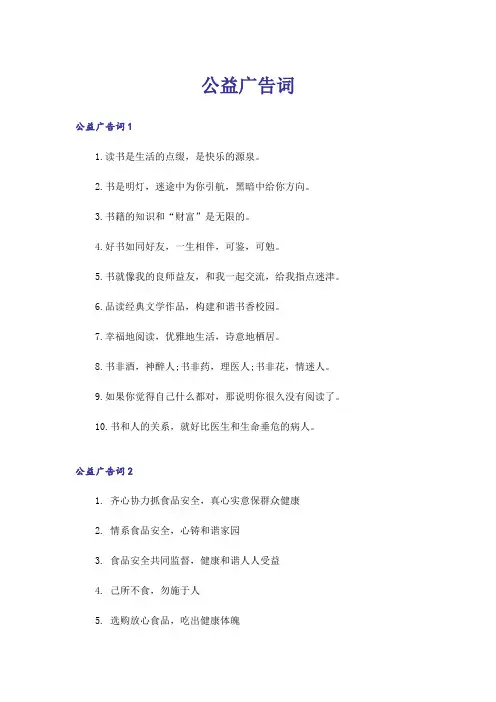 公益广告词

公益广告词 1

1. 读书是生活的点缀，是快乐的源泉。

2. 书是明灯，迷途中为你引航，黑暗中给你方向。

3. 书籍的知识和“财富”是无限的。

4. 好书如同好友，一生相伴，可鉴，可勉。

5. 书就像我的良师益友，和我一起交流，给我指点迷津。

6. 品读经典文学作品，构建和谐书香校园。

7. 幸福地阅读，优雅地生活，诗意地栖居。

8. 书非酒，神醉人；书非药，理医人；书非花，情迷人。

9. 如果你觉得自己什么都对，那说明你很久没有阅读了。

10. 书和人的关系，就好比医生和生命垂危的病人。

公益广告词 2

1. 齐心协力抓食品安全，真心实意保群众健康

2. 情系食品安全，心铸和谐家园

3. 食品安全共同监督，健康和谐人人受益

4. 己所不食，勿施于人

5. 选购放心食品，吃出健康体魄